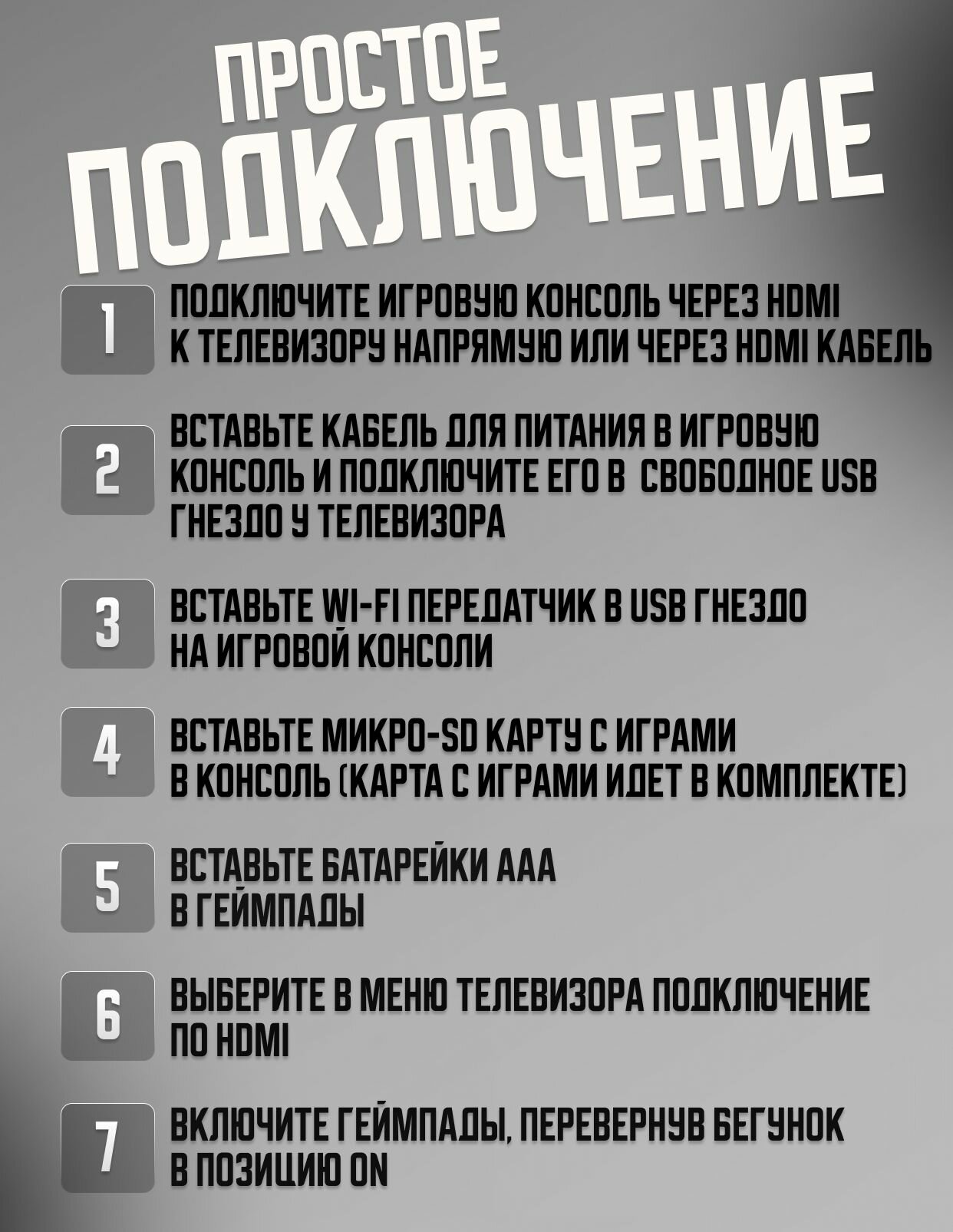 ПРОСТОЕ
ПОДКЛЮЧЕНИЕ

1
ПОДКЛЮЧИТЕ ИГРОВУЮ КОНСОЛЬ ЧЕРЕЗ HDMI К ТЕЛЕВИЗОРУ НАПРЯМУЮ ИЛИ ЧЕРЕЗ HDMI КАБЕЛЬ

2
ВСТАВЬТЕ КАБЕЛЬ ДЛЯ ПИТАНИЯ В ИГРОВУЮ КОНСОЛЬ И ПОДКЛЮЧИТЕ ЕГО В СВОБОДНОЕ USB ГНЕЗДО У ТЕЛЕВИЗОРА

3
ВСТАВЬТЕ WI-FI ПЕРЕДАТЧИК В USB ГНЕЗДО НА ИГРОВОЙ КОНСОЛИ

4
ВСТАВЬТЕ МИКРО-SD КАРТУ С ИГРАМИ В КОНСОЛЬ (КАРТА С ИГРАМИ ИДЕТ В КОМПЛЕКТЕ)

5
ВСТАВЬТЕ БАТАРЕЙКИ ААА В ГЕЙМПАДЫ

6
ВЫБЕРИТЕ В МЕНЮ ТЕЛЕВИЗОРА ПОДКЛЮЧЕНИЕ ПО HDMI

7
ВКЛЮЧИТЕ ГЕЙМПАДЫ, ПЕРЕВЕРНУВ БЕГУНОК В ПОЗИЦИЮ ON